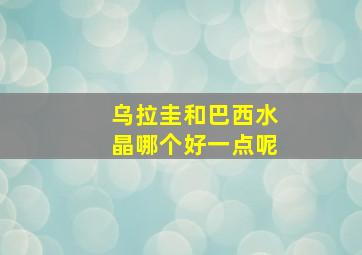 乌拉圭和巴西水晶哪个好一点呢